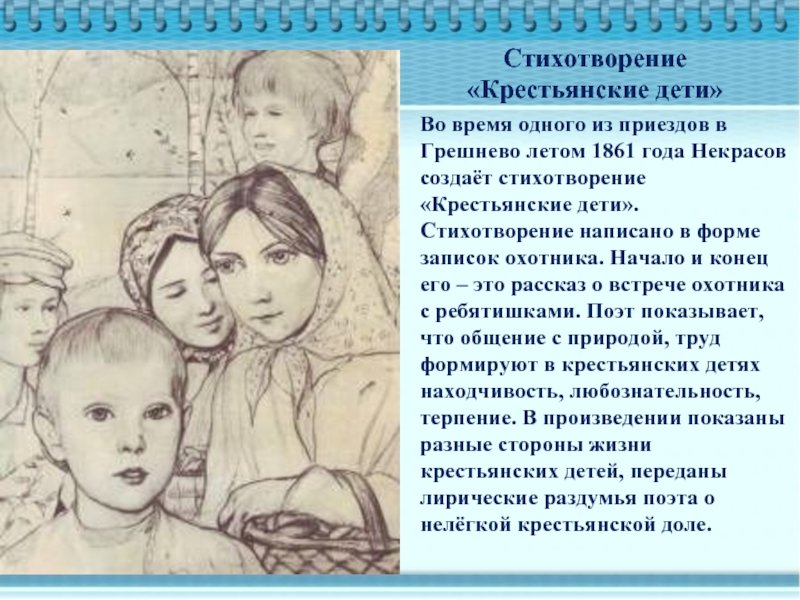 Стихотворение «Крестьянские дети»

Во время одного из приездов в Грешнево летом 1861 года Некрасов создаёт стихотворение «Крестьянские дети». Стихотворение написано в форме записок охотника. Начало и конец его – это рассказ о встрече охотника с ребятишками. Поэт показывает, что общение с природой, труд формируют в крестьянских детях находчивость, любознательность, терпение. В произведении показаны разные стороны жизни крестьянских детей, переданы лирические раздумья поэта о нелёгкой крестьянской доле.